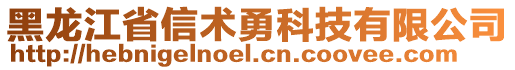 黑龙江省信术勇科技有限公司
http://hebnigelnoel.cn.coovee.com